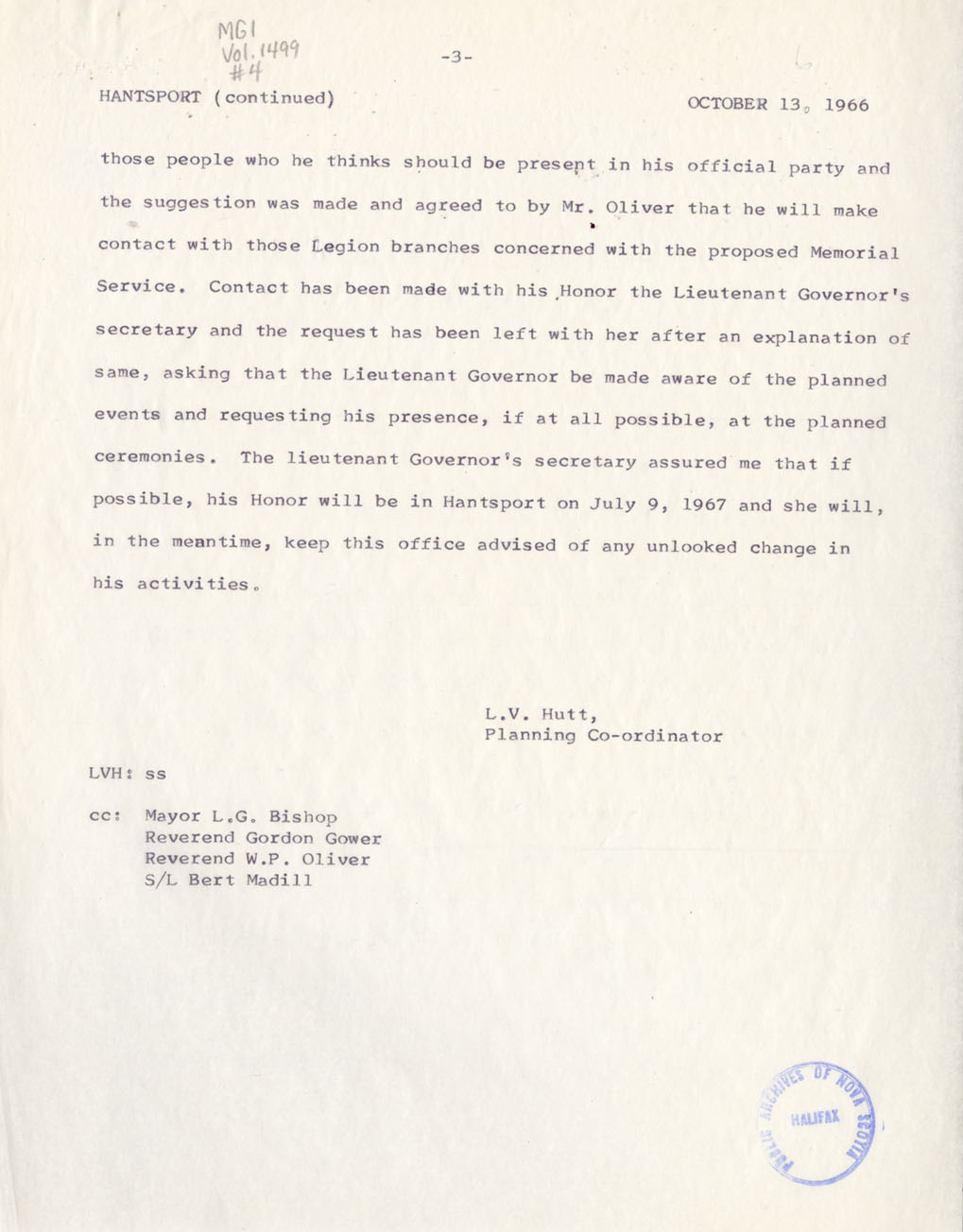 MG1
Vol. 1499
#4

-3-

HANTSPORT (continued) OCTOBER 13, 1966

those people who he thinks should be present in his official party and the suggestion was made and agreed to by Mr. Oliver that he will make contact with those Legion branches concerned with the proposed Memorial Service. Contact has been made with his Honor the Lieutenant Governor's secretary and the request has been left with her after an explanation of same, asking that the Lieutenant Governor be made aware of the planned events and requesting his presence, if at all possible, at the planned ceremonies. The lieutenant Governor's secretary assured me that if possible, his Honor will be in Hantsport on July 9, 1967 and she will, in the meantime, keep this office advised of any unlooked change in his activities.

L.V. Hutt,
Planning Co-ordinator

LVH: ss

cc: Mayor L.G. Bishop
Reverend Gordon Gower
Reverend W.P. Oliver
S/L Bert Madill

PUBLIC ARCHIVES OF NOVA SCOTIA
HALIFAX